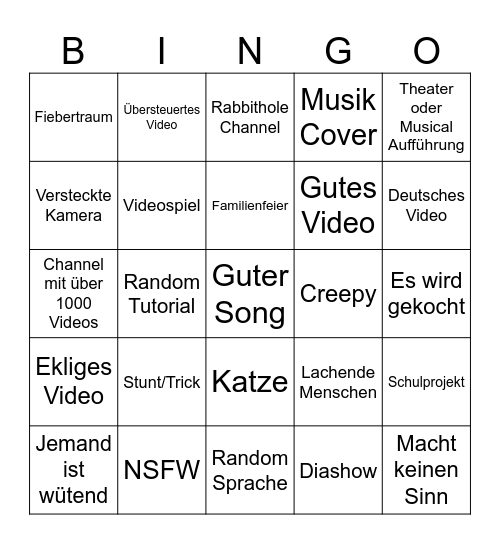 | B | I | N | G | O |
|---|---|---|---|---|
| Fiebertraum | Übersteuertes Video | Rabbithole Channel | Musik Cover | Theater oder Musical Aufführung |
| Versteckte Kamera | Videospiel | Familienfeier | Gutes Video | Deutsches Video |
| Channel mit über 1000 Videos | Random Tutorial | Guter Song | Creepy | Es wird gekocht |
| Ekliges Video | Stunt/Trick | Katze | Lachende Menschen | Schulprojekt |
| Jemand ist wütend | NSFW | Random Sprache | Diashow | Macht keinen Sinn |